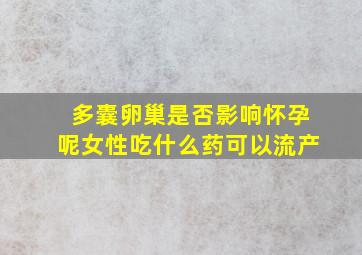 多囊卵巢是否影响怀孕呢女性吃什么药可以流产